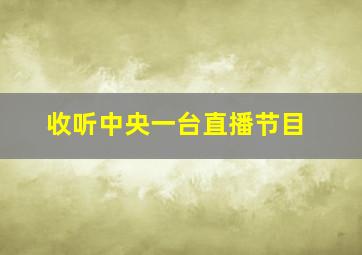 收听中央一台直播节目